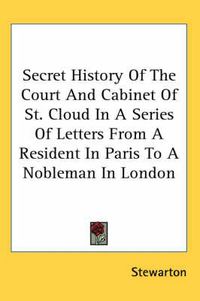 Secret History Of The Court And Cabinet Of St. Cloud In A Series Of Letters From A Resident In Paris To A Nobleman In London

Stewarton